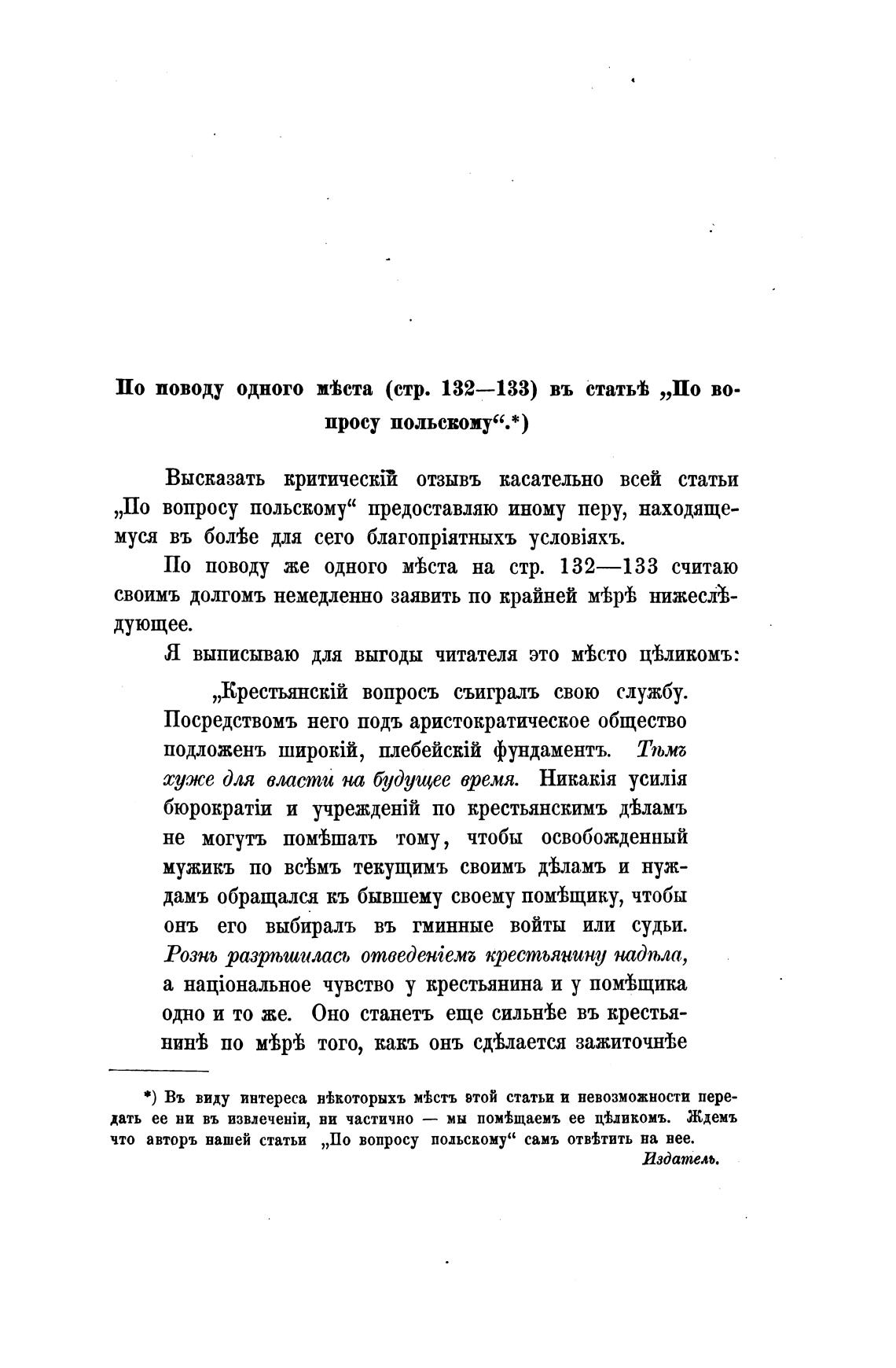 По поводу одного мѣста (стр. 132—133) въ статьѣ „По вопросу польскому“.*)

Высказать критическій отзывъ касательно всей статьи „По вопросу польскому“ предоставляю иному перу, находящемуся въ болѣе для сего благопріятныхъ условіяхъ.

По поводу же одного мѣста на стр. 132—133 считаю своимъ долгомъ немедленно заявить по крайней мѣрѣ нижеслѣдующее.

Я выписываю для выгоды читателя это мѣсто цѣликомъ:

„Крестьянскій вопросъ съигралъ свою службу. Посредствомъ него подъ аристократическое общество подложенъ широкій, плебейскій фундаментъ. Тѣмъ хуже для власти на будущее время. Никакія усилія бюрократіи и учрежденій по крестьянскимъ дѣламъ не могутъ помѣшать тому, чтобы освобожденный мужикъ по всѣмъ текущимъ своимъ дѣламъ и нуждамъ обращался къ бывшему своему помѣщику, чтобы онъ его выбиралъ въ гминные войты или судьи. Рознь разрѣшилась отведеніемъ крестьянину надѣла, а національное чувство у крестьянина и у помѣщика одно и то же. Оно станетъ еще сильнѣе въ крестьянинѣ по мѣрѣ того, какъ онъ сдѣлается зажиточнѣе

*) Въ виду интереса нѣкоторыхъ мѣстъ этой статьи и невозможности передать ее ни въ извлеченіи, ни частично — мы помѣщаемъ ее цѣликомъ. Ждемъ что авторъ нашей статьи „По вопросу польскому“ самъ отвѣтитъ на нее.
Издатель.